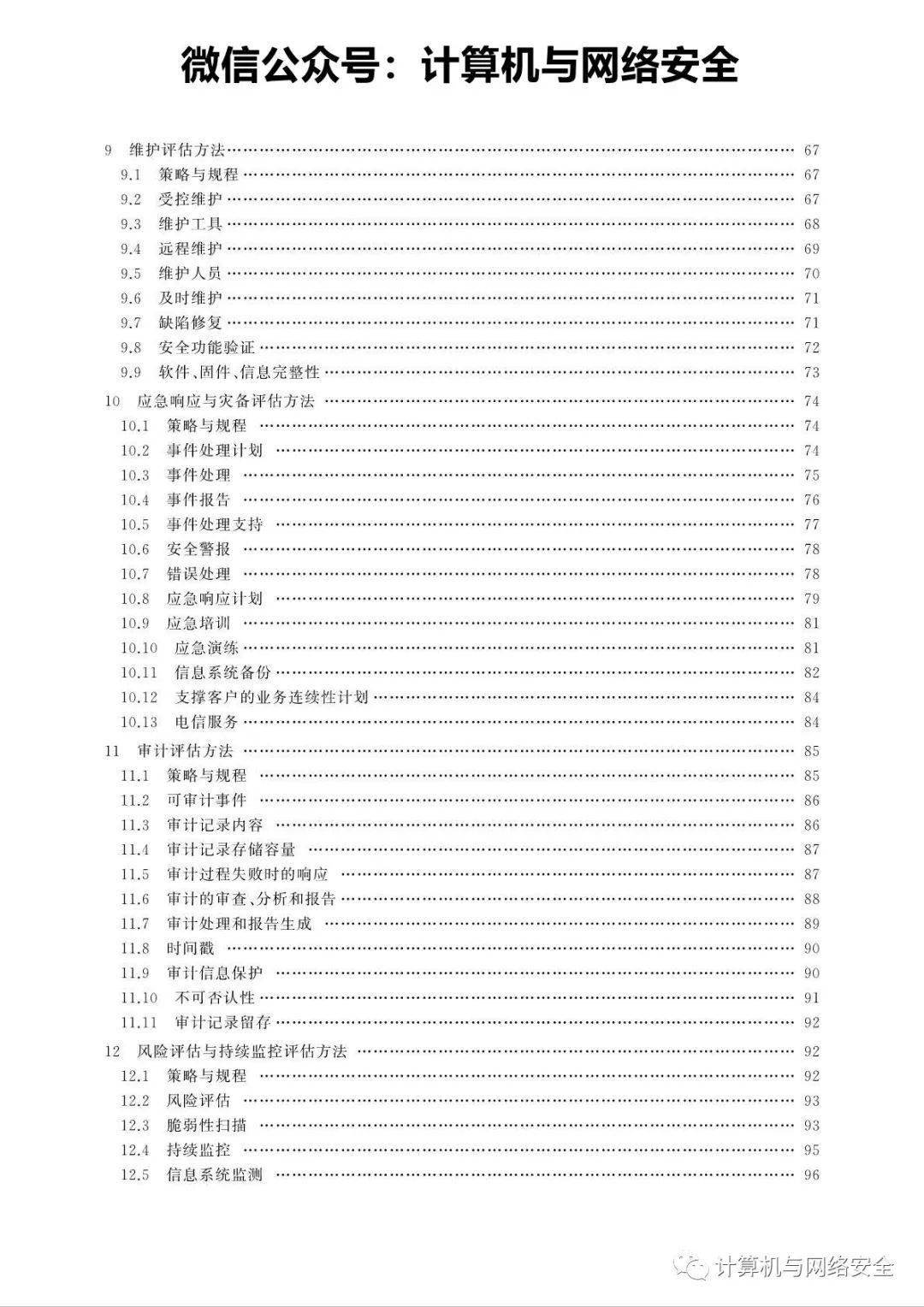 微信公众号：计算机与网络安全

9 维护评估方法 …… 67
9.1 策略与规程 …… 67
9.2 受控维护 …… 67
9.3 维护工具 …… 68
9.4 远程维护 …… 69
9.5 维护人员 …… 70
9.6 及时维护 …… 71
9.7 缺陷修复 …… 71
9.8 安全功能验证 …… 72
9.9 软件、固件、信息完整性 …… 73
10 应急响应与灾备评估方法 …… 74
10.1 策略与规程 …… 74
10.2 事件处理计划 …… 74
10.3 事件处理 …… 75
10.4 事件报告 …… 76
10.5 事件处理支持 …… 77
10.6 安全警报 …… 78
10.7 错误处理 …… 78
10.8 应急响应计划 …… 79
10.9 应急培训 …… 81
10.10 应急演练 …… 81
10.11 信息系统备份 …… 82
10.12 支撑客户的业务连续性计划 …… 84
10.13 电信服务 …… 84
11 审计评估方法 …… 85
11.1 策略与规程 …… 85
11.2 可审计事件 …… 86
11.3 审计记录内容 …… 86
11.4 审计记录存储容量 …… 87
11.5 审计过程失败时的响应 …… 87
11.6 审计的审查、分析和报告 …… 88
11.7 审计处理和报告生成 …… 89
11.8 时间戳 …… 90
11.9 审计信息保护 …… 90
11.10 不可否认性 …… 91
11.11 审计记录留存 …… 92
12 风险评估与持续监控评估方法 …… 92
12.1 策略与规程 …… 92
12.2 风险评估 …… 93
12.3 脆弱性扫描 …… 93
12.4 持续监控 …… 95
12.5 信息系统监测 …… 96

计算机与网络安全